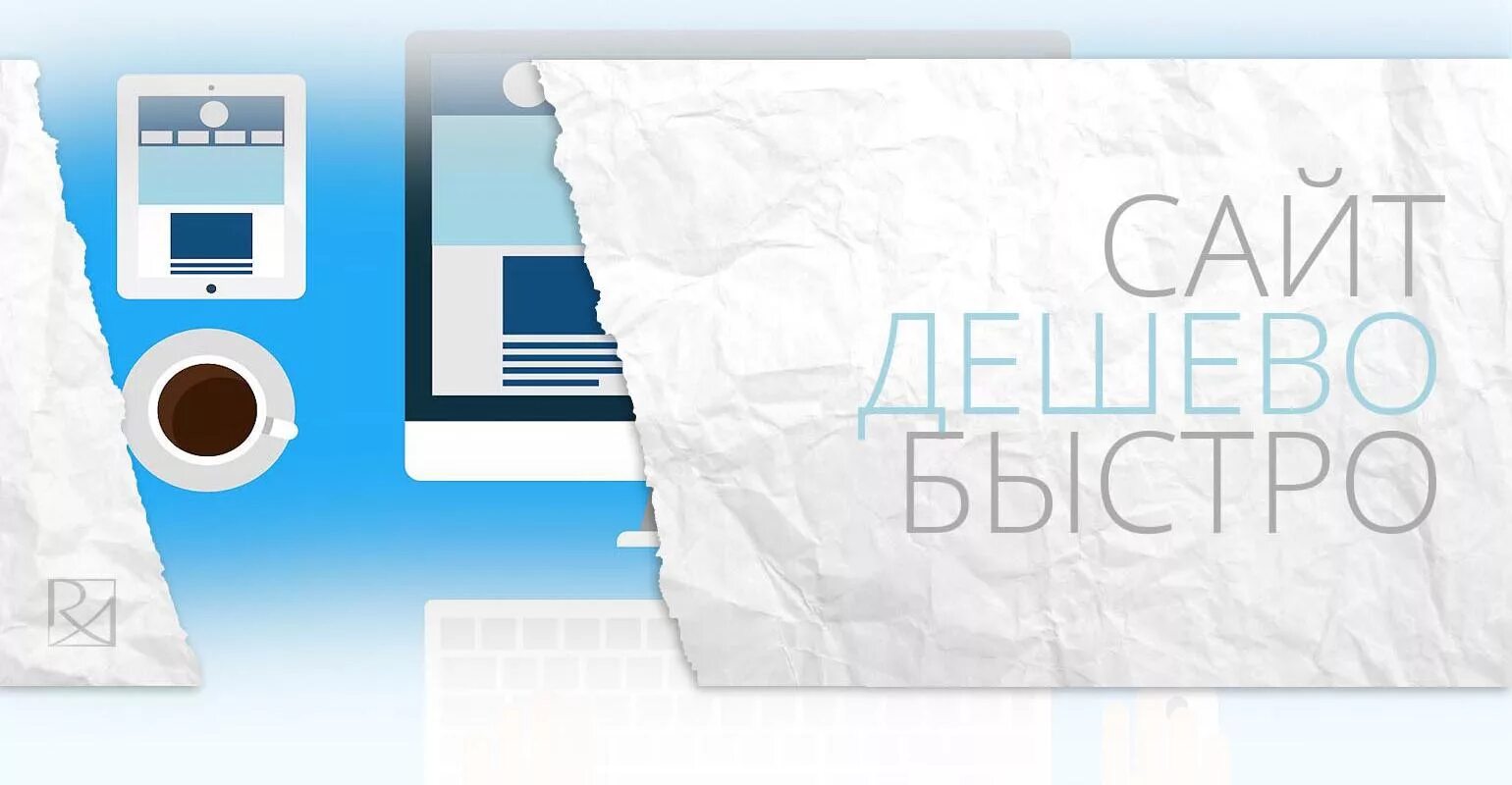 САЙТ
ДЕШЕВО
БЫСТРО